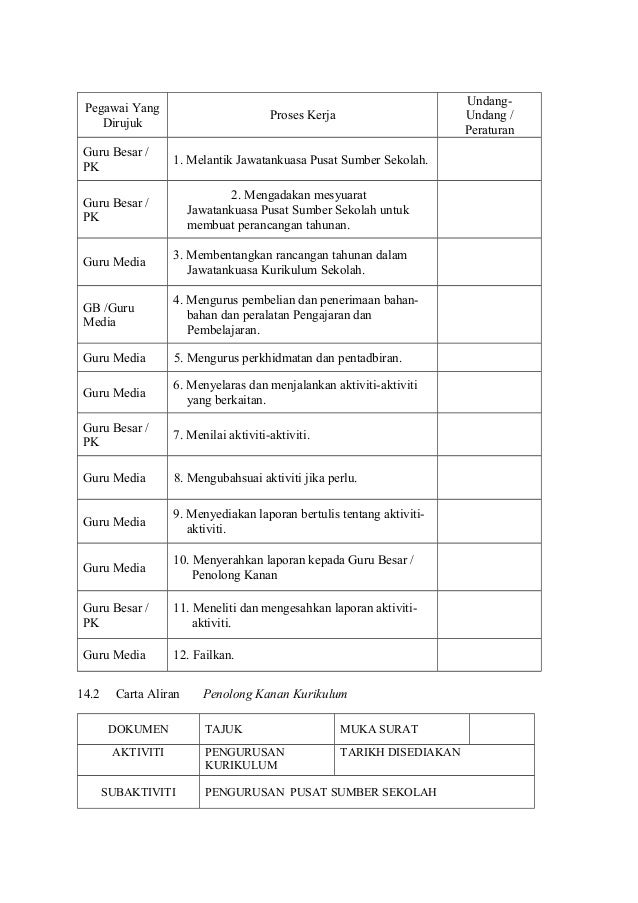 | Pegawai Yang Dirujuk | Proses Kerja | Undang-Undang / Peraturan |
|---|---|---|
| Guru Besar / PK | 1. Melantik Jawatankuasa Pusat Sumber Sekolah. | |
| Guru Besar / PK | 2. Mengadakan mesyuarat Jawatankuasa Pusat Sumber Sekolah untuk membuat perancangan tahunan. | |
| Guru Media | 3. Membentangkan rancangan tahunan dalam Jawatankuasa Kurikulum Sekolah. | |
| GB /Guru Media | 4. Mengurus pembelian dan penerimaan bahan-bahan dan peralatan Pengajaran dan Pembelajaran. | |
| Guru Media | 5. Mengurus perkhidmatan dan pentadbiran. | |
| Guru Media | 6. Menyelaras dan menjalankan aktiviti-aktiviti yang berkaitan. | |
| Guru Besar / PK | 7. Menilai aktiviti-aktiviti. | |
| Guru Media | 8. Mengubahsuai aktiviti jika perlu. | |
| Guru Media | 9. Menyediakan laporan bertulis tentang aktiviti-aktiviti. | |
| Guru Media | 10. Menyerahkan laporan kepada Guru Besar / Penolong Kanan | |
| Guru Besar / PK | 11. Meneliti dan mengesahkan laporan aktiviti-aktiviti. | |
| Guru Media | 12. Failkan. | |

14.2 Carta Aliran Penolong Kanan Kurikulum

| DOKUMEN | TAJUK | MUKA SURAT | |
|---|---|---|---|
| AKTIVITI | PENGURUSAN KURIKULUM | TARIKH DISEDIAKAN | |
| SUBAKTIVITI | PENGURUSAN PUSAT SUMBER SEKOLAH | | |